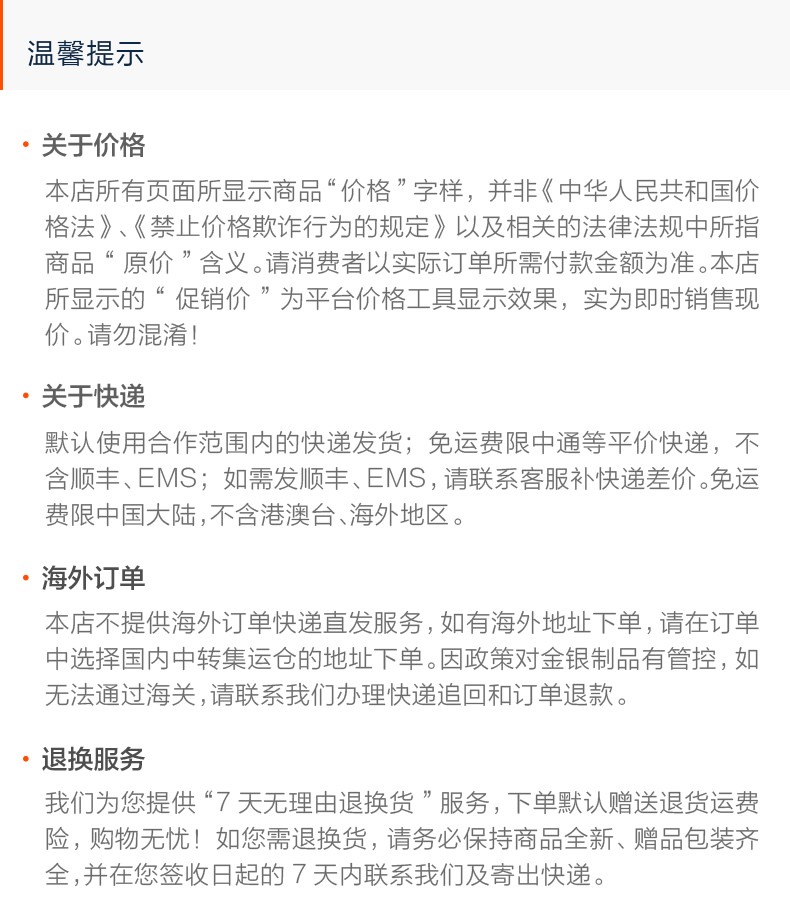 温馨提示

· 关于价格

本店所有页面所显示商品“价格”字样，并非《中华人民共和国价格法》、《禁止价格欺诈行为的规定》以及相关的法律法规中所指商品“原价”含义。请消费者以实际订单所需付款金额为准。本店所显示的“促销价”为平台价格工具显示效果，实为即时销售现价。请勿混淆！

· 关于快递

默认使用合作范围内的快递发货；免运费限中通等平价快递，不含顺丰、EMS；如需发顺丰、EMS，请联系客服补快递差价。免运费限中国大陆，不含港澳台、海外地区。

· 海外订单

本店不提供海外订单快递直发服务，如有海外地址下单，请在订单中选择国内中转集运仓的地址下单。因政策对金银制品有管控，如无法通过海关，请联系我们办理快递追回和订单退款。

· 退换服务

我们为您提供“7天无理由退换货”服务，下单默认赠送退货运费险，购物无忧！如您需退换货，请务必保持商品全新、赠品包装齐全，并在您签收日起的7天内联系我们及寄出快递。